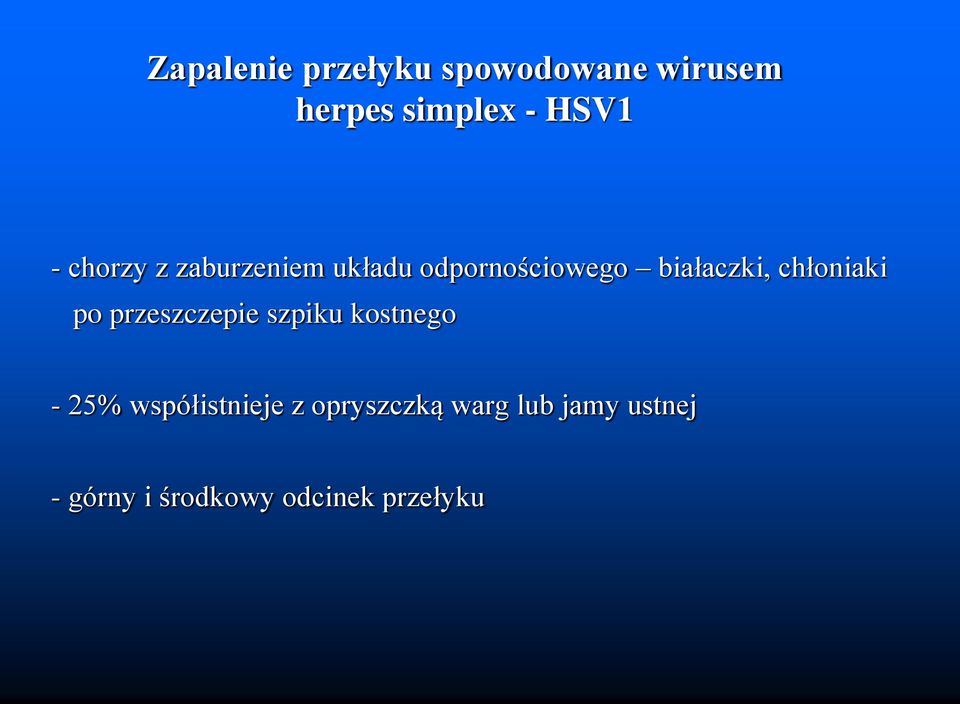 Zapalenie przełyku spowodowane wirusem herpes simplex - HSV1

- chorzy z zaburzeniem układu odpornościowego – białaczki, chłoniaki po przeszczepie szpiku kostnego

- 25% współistnieje z opryszczką warg lub jamy ustnej

- górny i środkowy odcinek przełyku